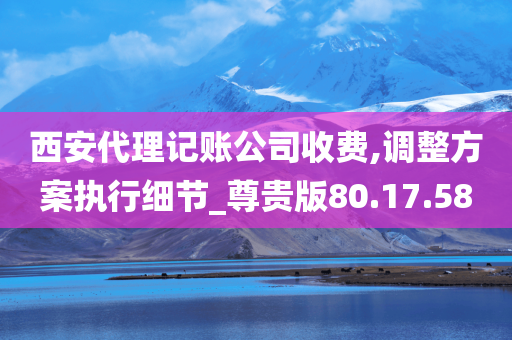 西安代理记账公司收费,调整方案执行细节_尊贵版80.17.58